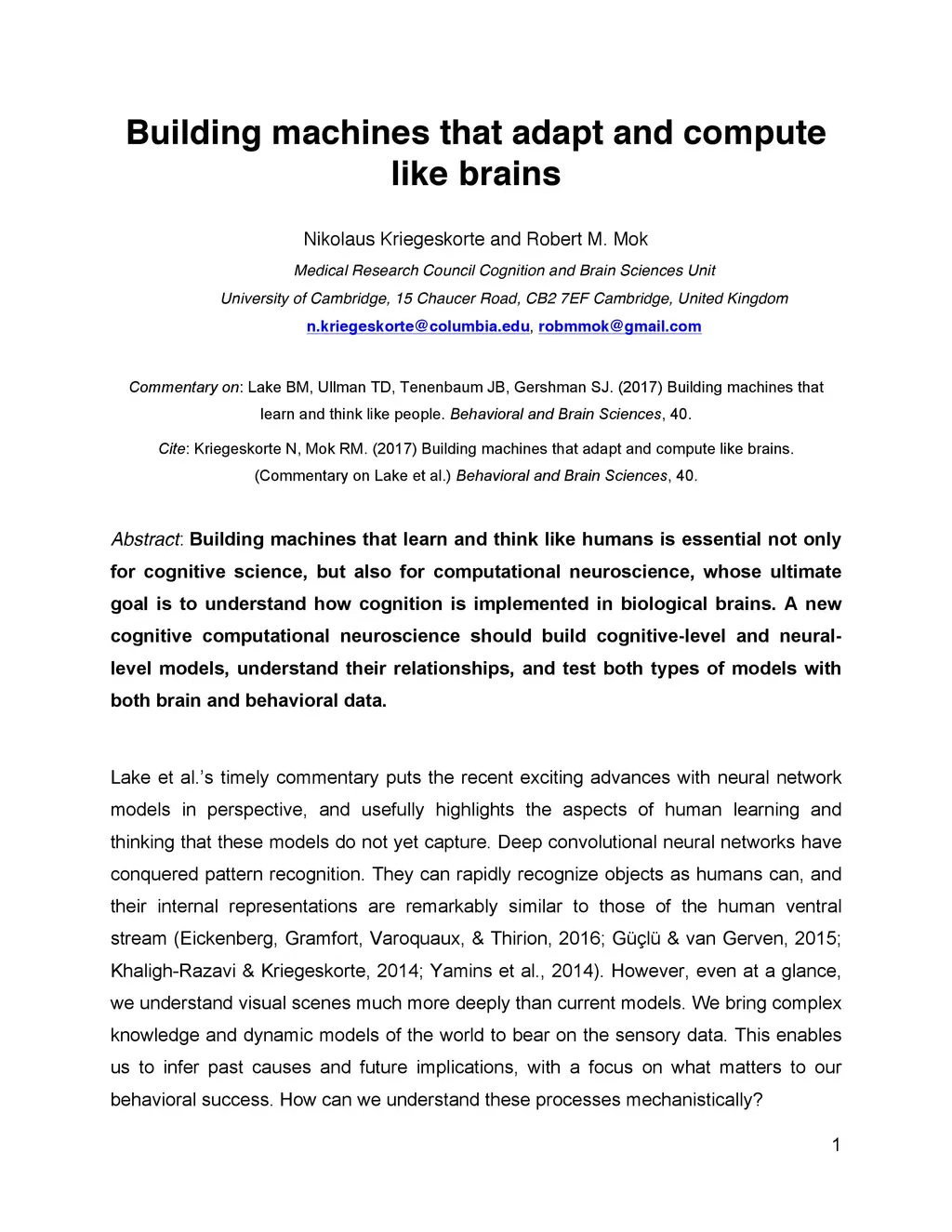 Building machines that adapt and compute like brains

Nikolaus Kriegeskorte and Robert M. Mok

Medical Research Council Cognition and Brain Sciences Unit

University of Cambridge, 15 Chaucer Road, CB2 7EF Cambridge, United Kingdom

n.kriegeskorte@columbia.edu, robmmok@gmail.com

Commentary on: Lake BM, Ullman TD, Tenenbaum JB, Gershman SJ. (2017) Building machines that learn and think like people. Behavioral and Brain Sciences, 40.

Cite: Kriegeskorte N, Mok RM. (2017) Building machines that adapt and compute like brains. (Commentary on Lake et al.) Behavioral and Brain Sciences, 40.

Abstract: Building machines that learn and think like humans is essential not only for cognitive science, but also for computational neuroscience, whose ultimate goal is to understand how cognition is implemented in biological brains. A new cognitive computational neuroscience should build cognitive-level and neural-level models, understand their relationships, and test both types of models with both brain and behavioral data.

Lake et al.'s timely commentary puts the recent exciting advances with neural network models in perspective, and usefully highlights the aspects of human learning and thinking that these models do not yet capture. Deep convolutional neural networks have conquered pattern recognition. They can rapidly recognize objects as humans can, and their internal representations are remarkably similar to those of the human ventral stream (Eickenberg, Gramfort, Varoquaux, & Thirion, 2016; Güçlü & van Gerven, 2015; Khaligh-Razavi & Kriegeskorte, 2014; Yamins et al., 2014). However, even at a glance, we understand visual scenes much more deeply than current models. We bring complex knowledge and dynamic models of the world to bear on the sensory data. This enables us to infer past causes and future implications, with a focus on what matters to our behavioral success. How can we understand these processes mechanistically?

1